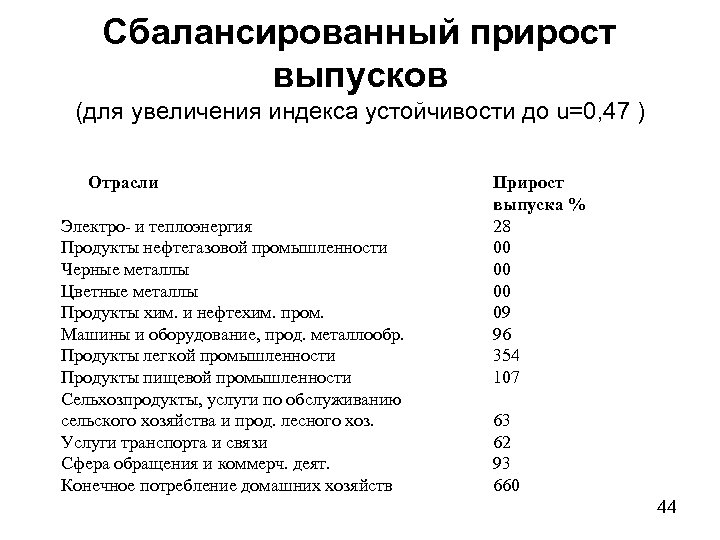 Сбалансированный прирост выпусков

(для увеличения индекса устойчивости до u=0,47 )

| Отрасли | Прирост выпуска % |
|---|---|
| Электро- и теплоэнергия | 28 |
| Продукты нефтегазовой промышленности | 00 |
| Черные металлы | 00 |
| Цветные металлы | 00 |
| Продукты хим. и нефтехим. пром. | 09 |
| Машины и оборудование, прод. металлообр. | 96 |
| Продукты легкой промышленности | 354 |
| Продукты пищевой промышленности | 107 |
| Сельхозпродукты, услуги по обслуживанию сельского хозяйства и прод. лесного хоз. | 63 |
| Услуги транспорта и связи | 62 |
| Сфера обращения и коммерч. деят. | 93 |
| Конечное потребление домашних хозяйств | 660 |

44